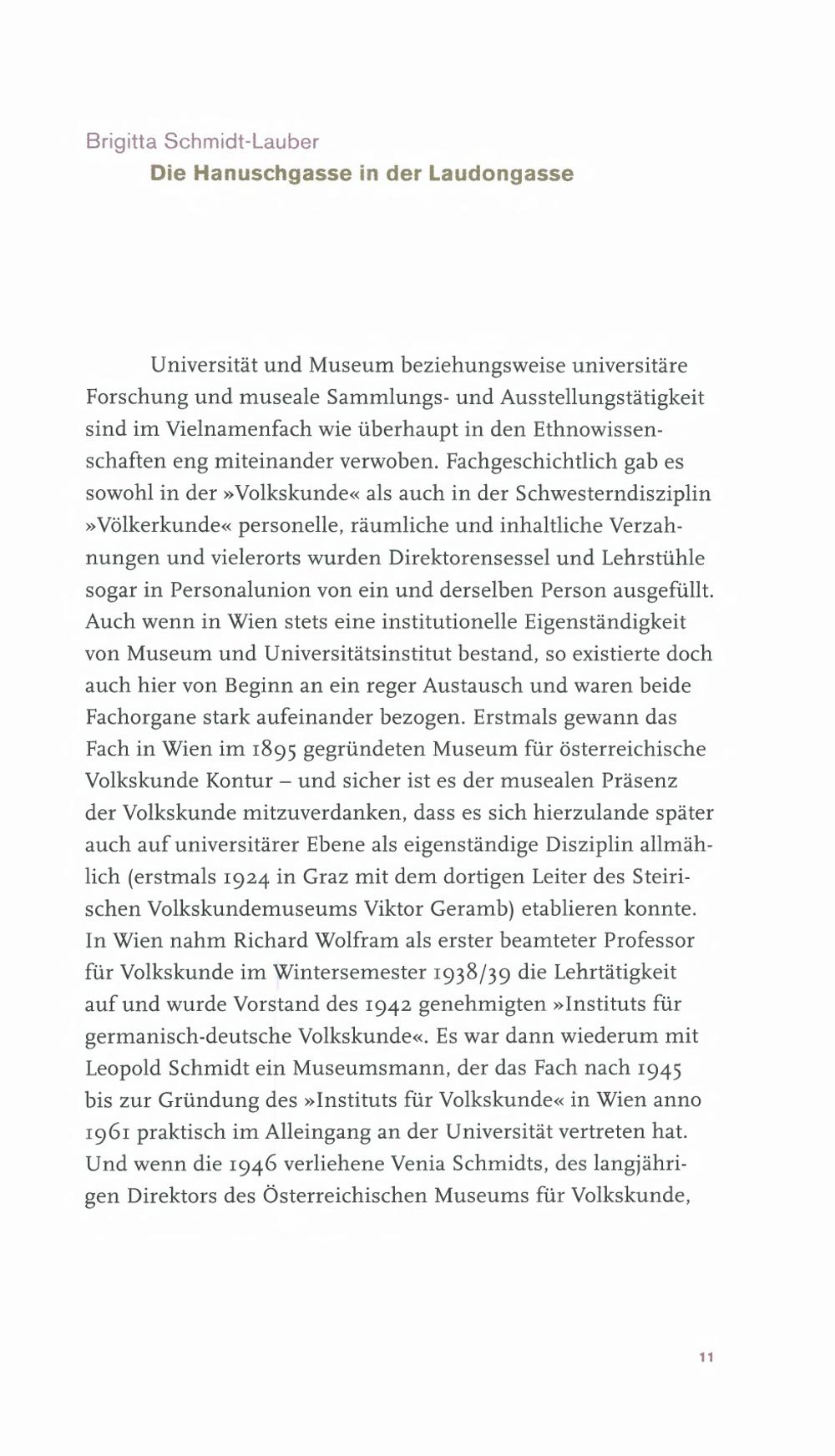 Brigitta Schmidt-Lauber
Die Hanuschgasse in der Laudongasse

Universität und Museum beziehungsweise universitäre Forschung und museale Sammlungs- und Ausstellungstätigkeit sind im Vielnamenfach wie überhaupt in den Ethnowissenschaften eng miteinander verwoben. Fachgeschichtlich gab es sowohl in der »Volkskunde« als auch in der Schwesterndisziplin »Völkerkunde« personelle, räumliche und inhaltliche Verzahnungen und vielerorts wurden Direktorensessel und Lehrstühle sogar in Personalunion von ein und derselben Person ausgefüllt. Auch wenn in Wien stets eine institutionelle Eigenständigkeit von Museum und Universitätsinstitut bestand, so existierte doch auch hier von Beginn an ein reger Austausch und waren beide Fachorgane stark aufeinander bezogen. Erstmals gewann das Fach in Wien im 1895 gegründeten Museum für österreichische Volkskunde Kontur – und sicher ist es der musealen Präsenz der Volkskunde mitzuverdanken, dass es sich hierzulande später auch auf universitärer Ebene als eigenständige Disziplin allmählich (erstmals 1924 in Graz mit dem dortigen Leiter des Steirischen Volkskundemuseums Viktor Geramb) etablieren konnte. In Wien nahm Richard Wolfram als erster beamteter Professor für Volkskunde im Wintersemester 1938/39 die Lehrtätigkeit auf und wurde Vorstand des 1942 genehmigten »Instituts für germanisch-deutsche Volkskunde«. Es war dann wiederum mit Leopold Schmidt ein Museumsmann, der das Fach nach 1945 bis zur Gründung des »Instituts für Volkskunde« in Wien anno 1961 praktisch im Alleingang an der Universität vertreten hat. Und wenn die 1946 verliehene Venia Schmidts, des langjährigen Direktors des Österreichischen Museums für Volkskunde,

11